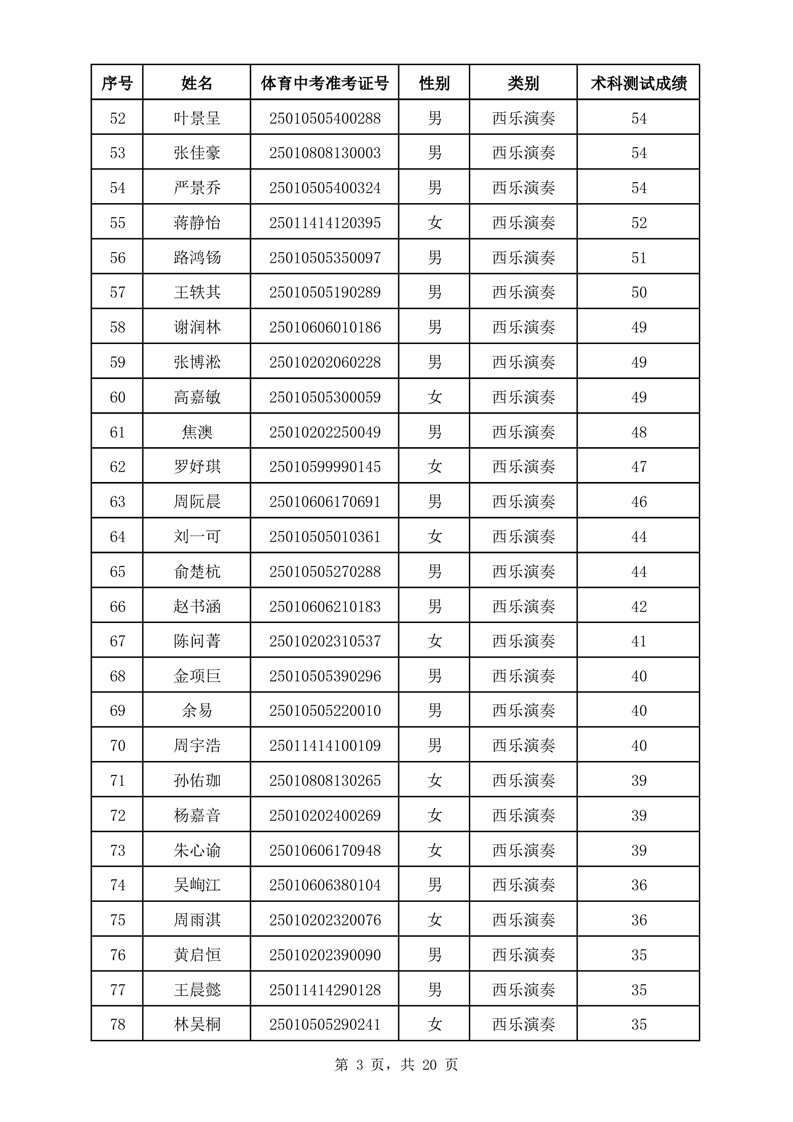 | 序号 | 姓名 | 体育中考准考证号 | 性别 | 类别 | 术科测试成绩 |
|---|---|---|---|---|---|
| 52 | 叶景呈 | 25010505400288 | 男 | 西乐演奏 | 54 |
| 53 | 张佳豪 | 25010808130003 | 男 | 西乐演奏 | 54 |
| 54 | 严景乔 | 25010505400324 | 男 | 西乐演奏 | 54 |
| 55 | 蒋静怡 | 25011414120395 | 女 | 西乐演奏 | 52 |
| 56 | 路鸿钖 | 25010505350097 | 男 | 西乐演奏 | 51 |
| 57 | 王轶其 | 25010505190289 | 男 | 西乐演奏 | 50 |
| 58 | 谢润林 | 25010606010186 | 男 | 西乐演奏 | 49 |
| 59 | 张博淞 | 25010202060228 | 男 | 西乐演奏 | 49 |
| 60 | 高嘉敏 | 25010505300059 | 女 | 西乐演奏 | 49 |
| 61 | 焦澳 | 25010202250049 | 男 | 西乐演奏 | 48 |
| 62 | 罗妤琪 | 25010599990145 | 女 | 西乐演奏 | 47 |
| 63 | 周阮晨 | 25010606170691 | 男 | 西乐演奏 | 46 |
| 64 | 刘一可 | 25010505010361 | 女 | 西乐演奏 | 44 |
| 65 | 俞楚杭 | 25010505270288 | 男 | 西乐演奏 | 44 |
| 66 | 赵书涵 | 25010606210183 | 男 | 西乐演奏 | 42 |
| 67 | 陈问菁 | 25010202310537 | 女 | 西乐演奏 | 41 |
| 68 | 金项巨 | 25010505390296 | 男 | 西乐演奏 | 40 |
| 69 | 余易 | 25010505220010 | 男 | 西乐演奏 | 40 |
| 70 | 周宇浩 | 25011414100109 | 男 | 西乐演奏 | 40 |
| 71 | 孙佑珈 | 25010808130265 | 女 | 西乐演奏 | 39 |
| 72 | 杨嘉音 | 25010202400269 | 女 | 西乐演奏 | 39 |
| 73 | 朱心谕 | 25010606170948 | 女 | 西乐演奏 | 39 |
| 74 | 吴峋江 | 25010606380104 | 男 | 西乐演奏 | 36 |
| 75 | 周雨淇 | 25010202320076 | 女 | 西乐演奏 | 36 |
| 76 | 黄启恒 | 25010202390090 | 男 | 西乐演奏 | 35 |
| 77 | 王晨懿 | 25011414290128 | 男 | 西乐演奏 | 35 |
| 78 | 林吴桐 | 25010505290241 | 女 | 西乐演奏 | 35 |

第 3 页，共 20 页